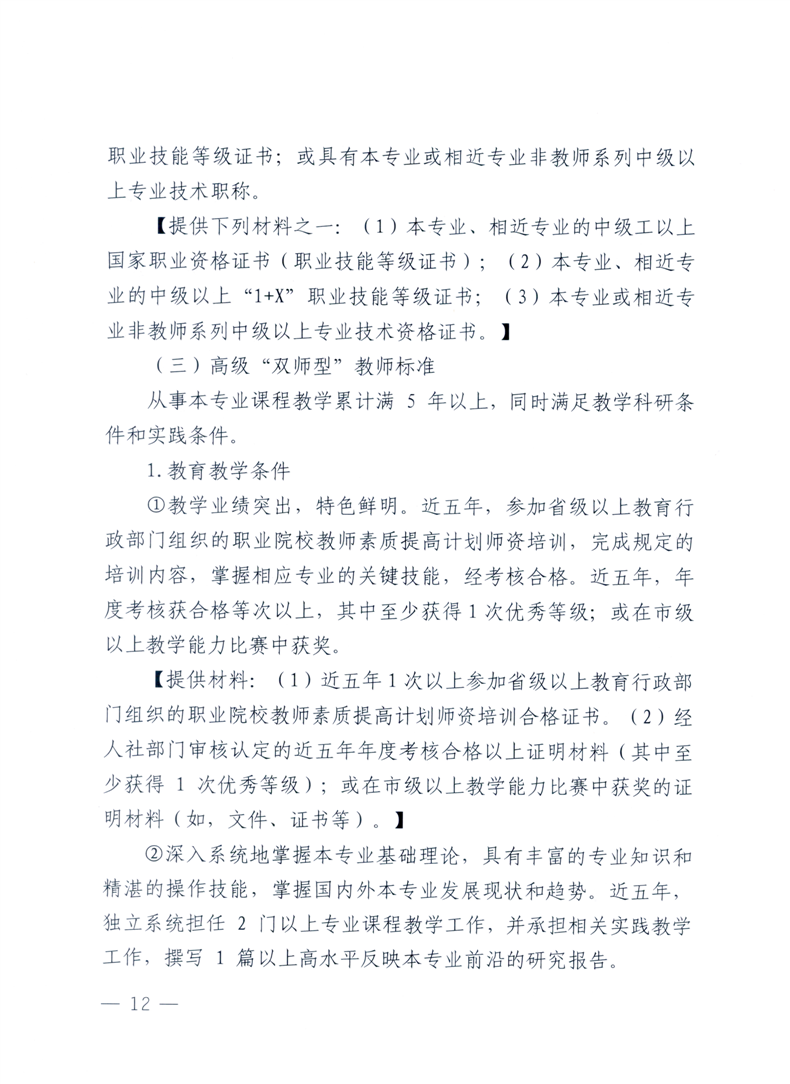 职业技能等级证书；或具有本专业或相近专业非教师系列中级以上专业技术职称。

【提供下列材料之一：（1）本专业、相近专业的中级工以上国家职业资格证书（职业技能等级证书）；（2）本专业、相近专业的中级以上“1+X”职业技能等级证书；（3）本专业或相近专业非教师系列中级以上专业技术资格证书。】

（三）高级“双师型”教师标准

从事本专业课程教学累计满 5 年以上，同时满足教学科研条件和实践条件。

1. 教育教学条件

①教学业绩突出，特色鲜明。近五年，参加省级以上教育行政部门组织的职业院校教师素质提高计划师资培训，完成规定的培训内容，掌握相应专业的关键技能，经考核合格。近五年，年度考核获合格等次以上，其中至少获得 1 次优秀等级；或在市级以上教学能力比赛中获奖。

【提供材料：（1）近五年 1 次以上参加省级以上教育行政部门组织的职业院校教师素质提高计划师资培训合格证书。（2）经人社部门审核认定的近五年年度考核合格以上证明材料（其中至少获得 1 次优秀等级）；或在市级以上教学能力比赛中获奖的证明材料（如，文件、证书等）。】

②深入系统地掌握本专业基础理论，具有丰富的专业知识和精湛的操作技能，掌握国内外本专业发展现状和趋势。近五年，独立系统担任 2 门以上专业课程教学工作，并承担相关实践教学工作，撰写 1 篇以上高水平反映本专业前沿的研究报告。

— 12 —